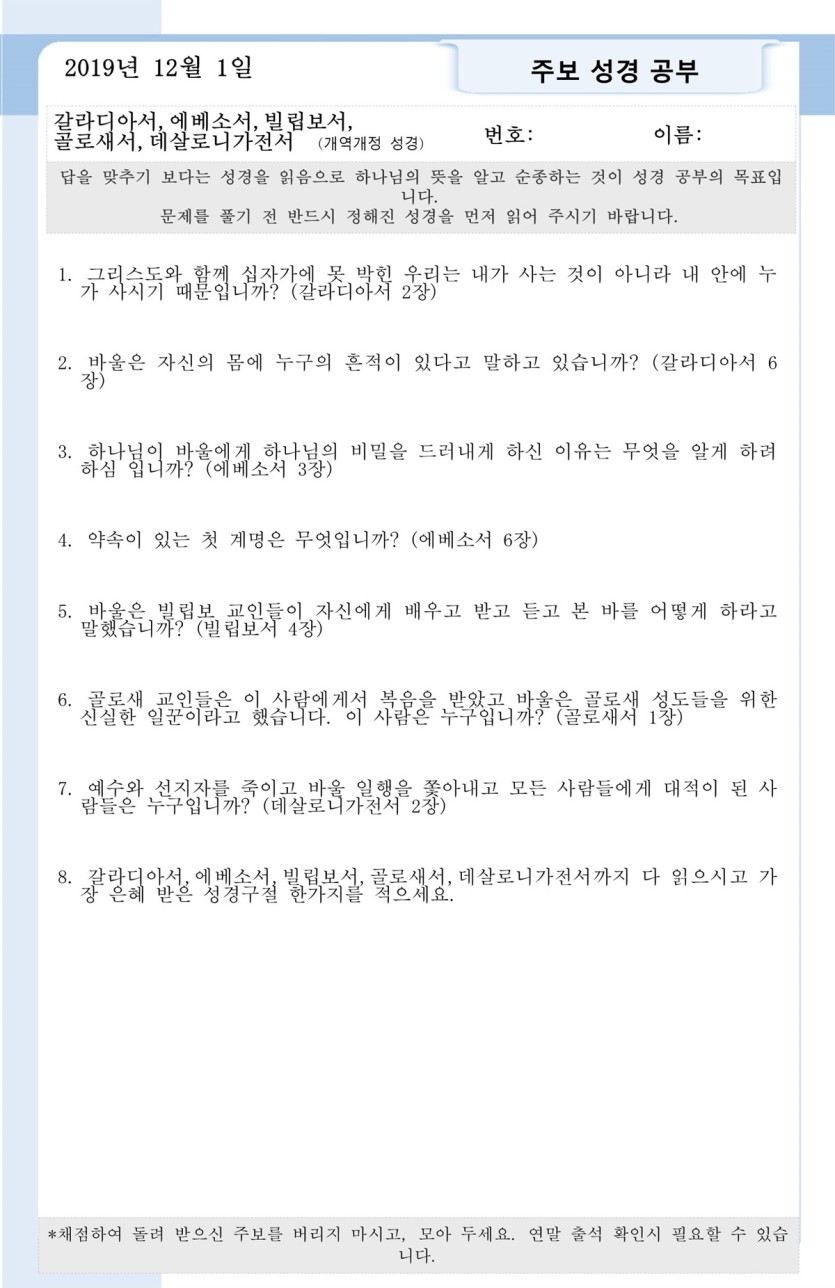 2019년 12월 1일

주보 성경 공부

갈라디아서, 에베소서, 빌립보서, 골로새서, 데살로니가전서 (개역개정 성경)

번호:

이름:

답을 맞추기 보다는 성경을 읽음으로 하나님의 뜻을 알고 순종하는 것이 성경 공부의 목표입니다.
문제를 풀기 전 반드시 정해진 성경을 먼저 읽어 주시기 바랍니다.

1. 그리스도와 함께 십자가에 못 박힌 우리는 내가 사는 것이 아니라 내 안에 누가 사시기 때문입니까? (갈라디아서 2장)

2. 바울은 자신의 몸에 누구의 흔적이 있다고 말하고 있습니까? (갈라디아서 6장)

3. 하나님이 바울에게 하나님의 비밀을 드러내게 하신 이유는 무엇을 알게 하려 하심 입니까? (에베소서 3장)

4. 약속이 있는 첫 계명은 무엇입니까? (에베소서 6장)

5. 바울은 빌립보 교인들이 자신에게 배우고 받고 듣고 본 바를 어떻게 하라고 말했습니까? (빌립보서 4장)

6. 골로새 교인들은 이 사람에게서 복음을 받았고 바울은 골로새 성도들을 위한 신실한 일꾼이라고 했습니다. 이 사람은 누구입니까? (골로새서 1장)

7. 예수와 선지자를 죽이고 바울 일행을 쫓아내고 모든 사람들에게 대적이 된 사람들은 누구입니까? (데살로니가전서 2장)

8. 갈라디아서, 에베소서, 빌립보서, 골로새서, 데살로니가전서까지 다 읽으시고 가장 은혜 받은 성경구절 한가지를 적으세요.

*채점하여 돌려 받으신 주보를 버리지 마시고, 모아 두세요. 연말 출석 확인시 필요할 수 있습니다.